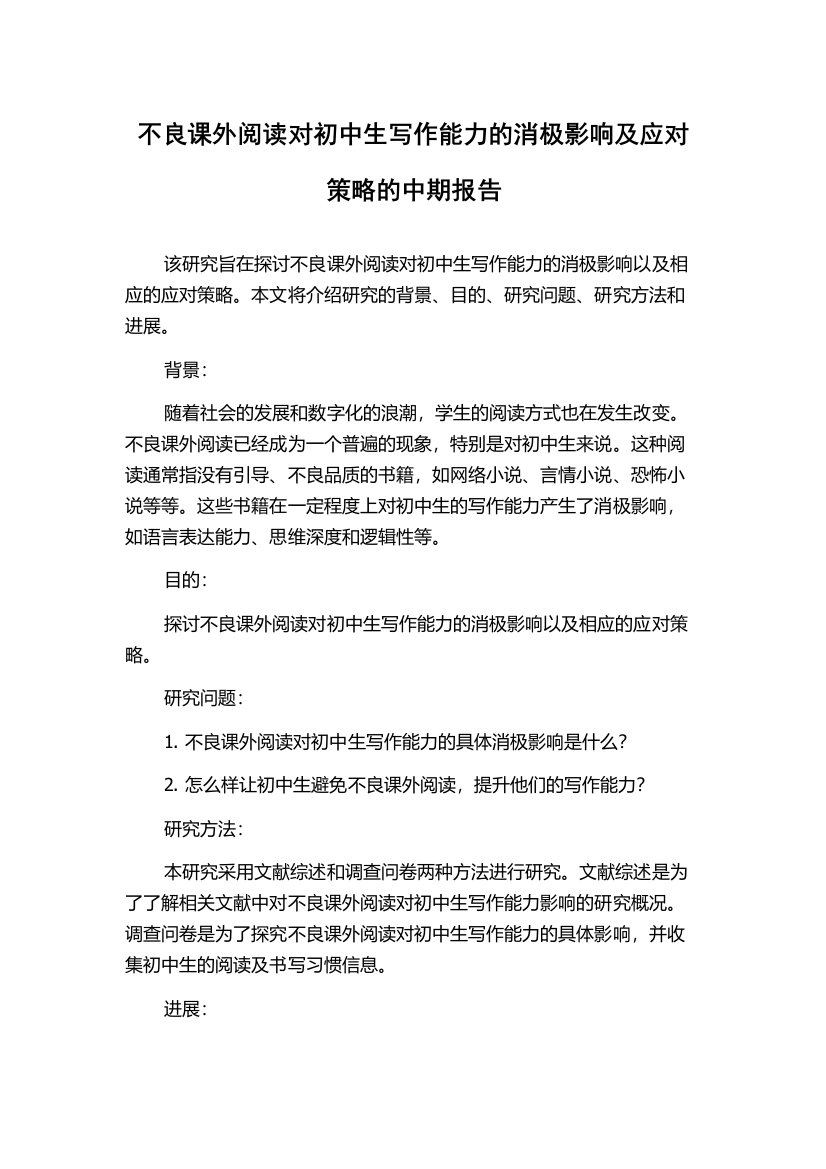 不良课外阅读对初中生写作能力的消极影响及应对策略的中期报告

该研究旨在探讨不良课外阅读对初中生写作能力的消极影响以及相应的应对策略。本文将介绍研究的背景、目的、研究问题、研究方法和进展。

背景：

随着社会的发展和数字化的浪潮，学生的阅读方式也在发生改变。不良课外阅读已经成为一个普遍的现象，特别是对初中生来说。这种阅读通常指没有引导、不良品质的书籍，如网络小说、言情小说、恐怖小说等等。这些书籍在一定程度上对初中生的写作能力产生了消极影响，如语言表达能力、思维深度和逻辑性等。

目的：

探讨不良课外阅读对初中生写作能力的消极影响以及相应的应对策略。

研究问题：

1. 不良课外阅读对初中生写作能力的具体消极影响是什么？

2. 怎么样让初中生避免不良课外阅读，提升他们的写作能力？

研究方法：

本研究采用文献综述和调查问卷两种方法进行研究。文献综述是为了了解相关文献中对不良课外阅读对初中生写作能力影响的研究概况。调查问卷是为了探究不良课外阅读对初中生写作能力的具体影响，并收集初中生的阅读及书写习惯信息。

进展：